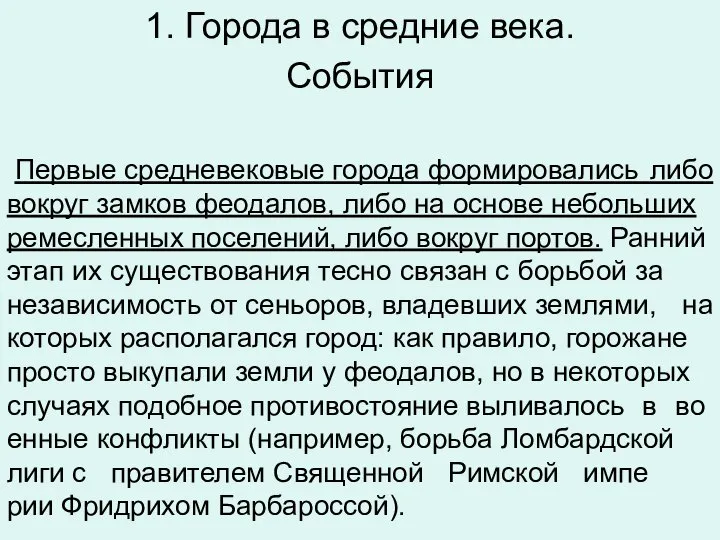 1. Города в средние века. События

Первые средневековые города формировались либо вокруг замков феодалов, либо на основе небольших ремесленных поселений, либо вокруг портов. Ранний этап их существования тесно связан с борьбой за независимость от сеньоров, владевших землями, на которых располагался город: как правило, горожане просто выкупали земли у феодалов, но в некоторых случаях подобное противостояние выливалось в во енные конфликты (например, борьба Ломбардской лиги с правителем Священной Римской импе рии Фридрихом Барбароссой).